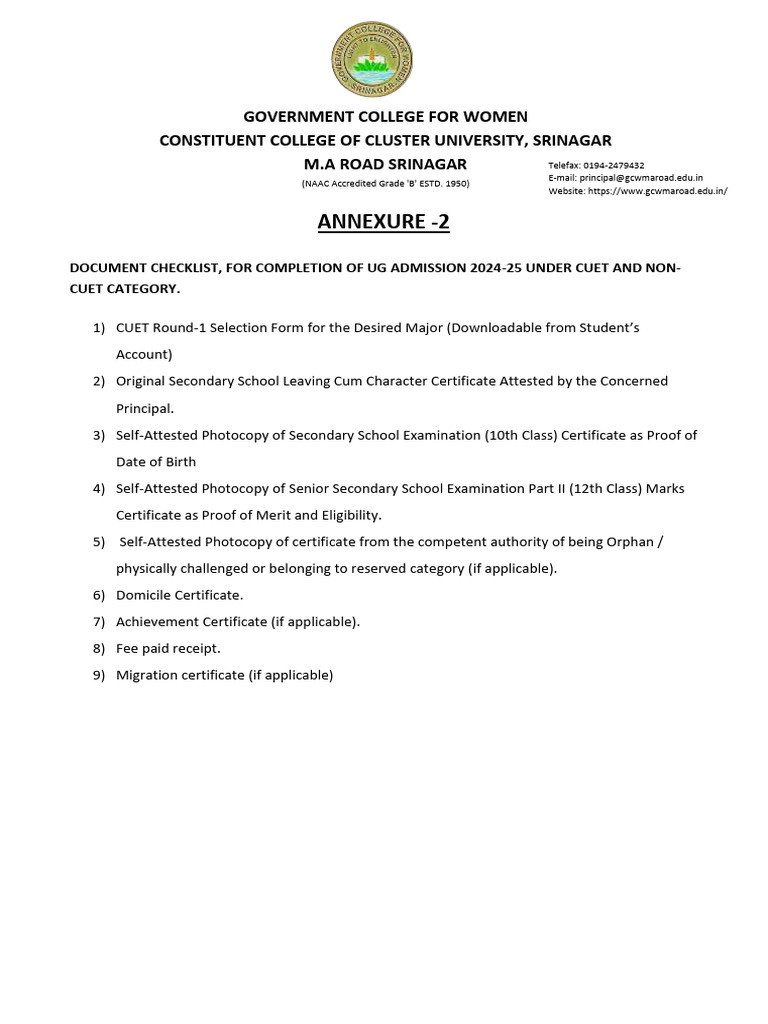 GOVERNMENT COLLEGE FOR WOMEN SRINAGAR

GOVERNMENT COLLEGE FOR WOMEN
CONSTITUENT COLLEGE OF CLUSTER UNIVERSITY, SRINAGAR
M.A ROAD SRINAGAR
(NAAC Accredited Grade 'B' ESTD. 1950)

Telefax: 0194-2479432
E-mail: principal@gcwmaroad.edu.in
Website: https://www.gcwmaroad.edu.in/

ANNEXURE -2

DOCUMENT CHECKLIST, FOR COMPLETION OF UG ADMISSION 2024-25 UNDER CUET AND NON-CUET CATEGORY.

1) CUET Round-1 Selection Form for the Desired Major (Downloadable from Student's Account)
2) Original Secondary School Leaving Cum Character Certificate Attested by the Concerned Principal.
3) Self-Attested Photocopy of Secondary School Examination (10th Class) Certificate as Proof of Date of Birth
4) Self-Attested Photocopy of Senior Secondary School Examination Part II (12th Class) Marks Certificate as Proof of Merit and Eligibility.
5) Self-Attested Photocopy of certificate from the competent authority of being Orphan / physically challenged or belonging to reserved category (if applicable).
6) Domicile Certificate.
7) Achievement Certificate (if applicable).
8) Fee paid receipt.
9) Migration certificate (if applicable)